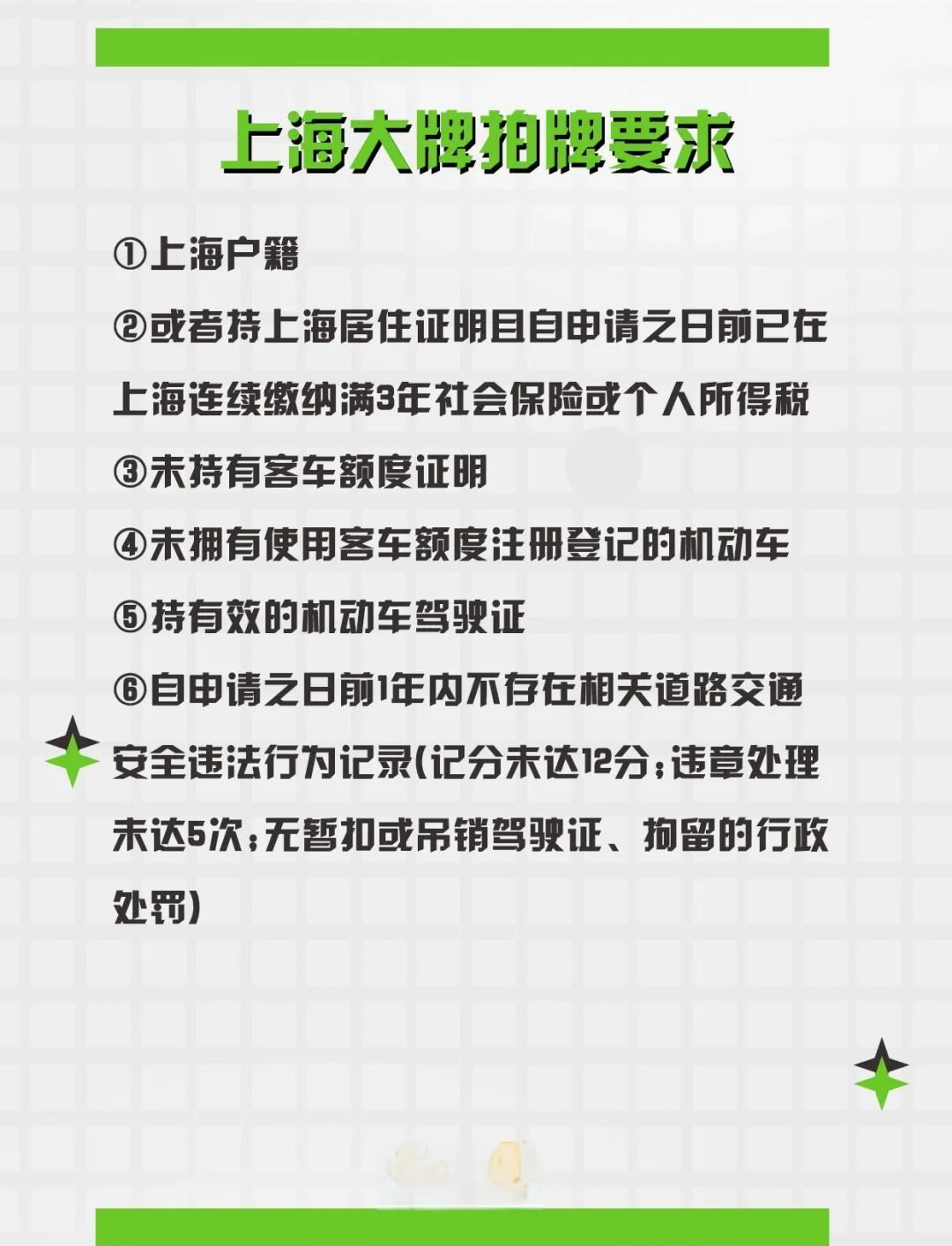 上海大牌拍牌要求

①上海户籍

②或者持上海居住证明且自申请之日前已在上海连续缴纳满3年社会保险或个人所得税

③未持有客车额度证明

④未拥有使用客车额度注册登记的机动车

⑤持有效的机动车驾驶证

⑥自申请之日前1年内不存在相关道路交通安全违法行为记录(记分未达12分;违章处理未达5次;无暂扣或吊销驾驶证、拘留的行政处罚)